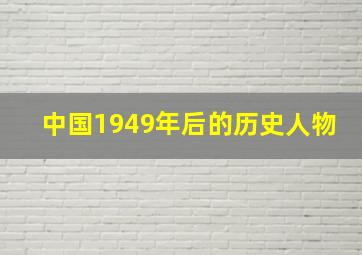 中国1949年后的历史人物